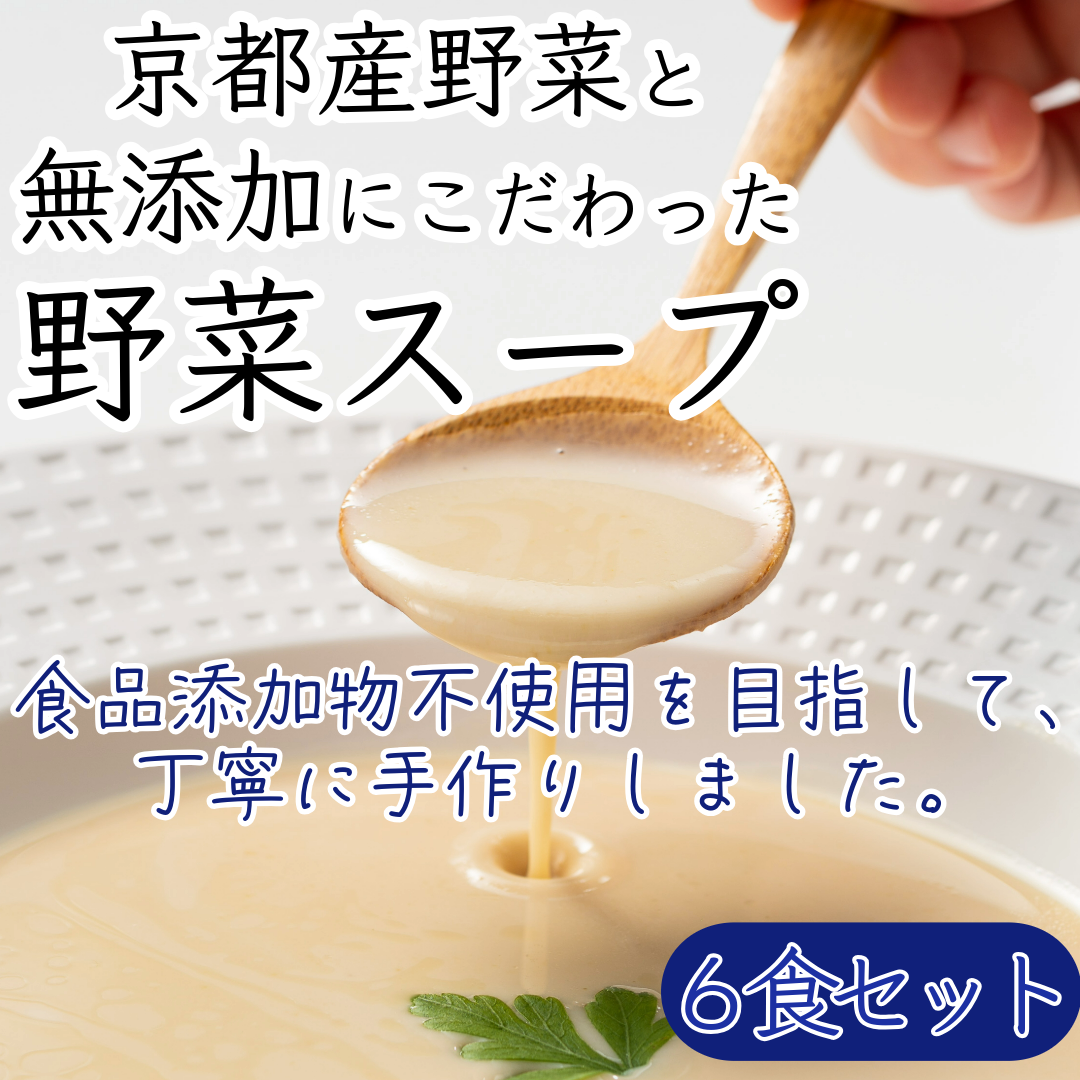 京都産野菜と
無添加にこだわった
野菜スープ

食品添加物不使用を目指して、
丁寧に手作りしました。

6食セット